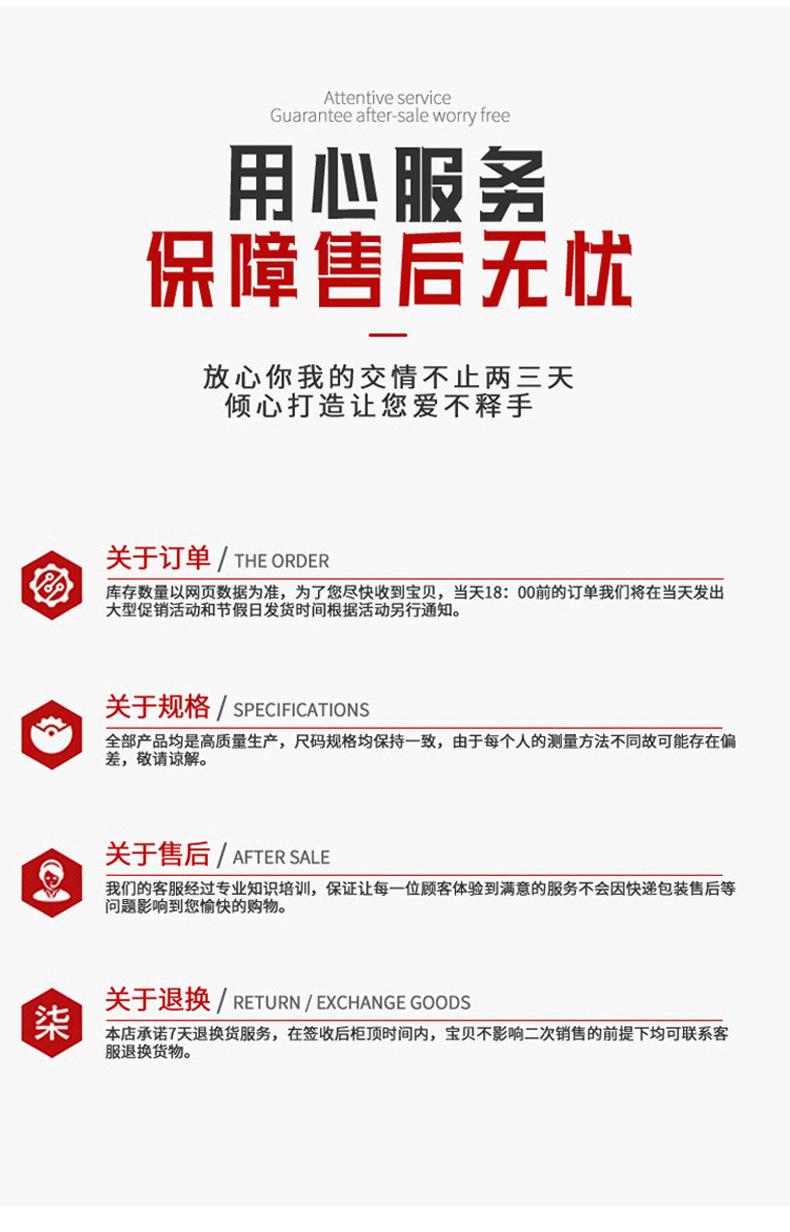 Attentive service
Guarantee after-sale worry free

用心服务
保障售后无忧

放心你我的交情不止两三天
倾心打造让您爱不释手

关于订单 / THE ORDER

库存数量以网页数据为准，为了您尽快收到宝贝，当天18：00前的订单我们将在当天发出大型促销活动和节假日发货时间根据活动另行通知。

关于规格 / SPECIFICATIONS

全部产品均是高质量生产，尺码规格均保持一致，由于每个人的测量方法不同故可能存在偏差，敬请谅解。

关于售后 / AFTER SALE

我们的客服经过专业知识培训，保证让每一位顾客体验到满意的服务不会因快递包装售后等问题影响到您愉快的购物。

柒

关于退换 / RETURN / EXCHANGE GOODS

本店承诺7天退换货服务，在签收后柜顶时间内，宝贝不影响二次销售的前提下均可联系客服退换货物。